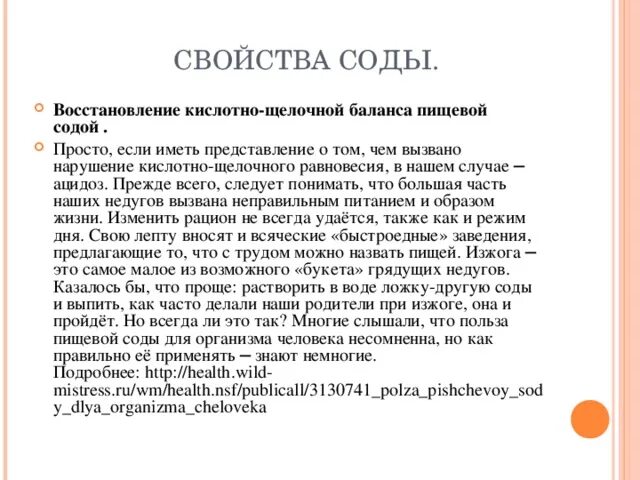 СВОЙСТВА СОДЫ.

Восстановление кислотно-щелочной баланса пищевой содой .

Просто, если иметь представление о том, чем вызвано нарушение кислотно-щелочного равновесия, в нашем случае – ацидоз. Прежде всего, следует понимать, что большая часть наших недугов вызвана неправильным питанием и образом жизни. Изменить рацион не всегда удаётся, также как и режим дня. Свою лепту вносят и всяческие «быстроедные» заведения, предлагающие то, что с трудом можно назвать пищей. Изжога – это самое малое из возможного «букета» грядущих недугов. Казалось бы, что проще: растворить в воде ложку-другую соды и выпить, как часто делали наши родители при изжоге, она и пройдёт. Но всегда ли это так? Многие слышали, что польза пищевой соды для организма человека несомненна, но как правильно её применять – знают немногие. Подробнее: http://health.wild-mistress.ru/wm/health.nsf/publicall/3130741_polza_pishchevoy_sody_dlya_organizma_cheloveka